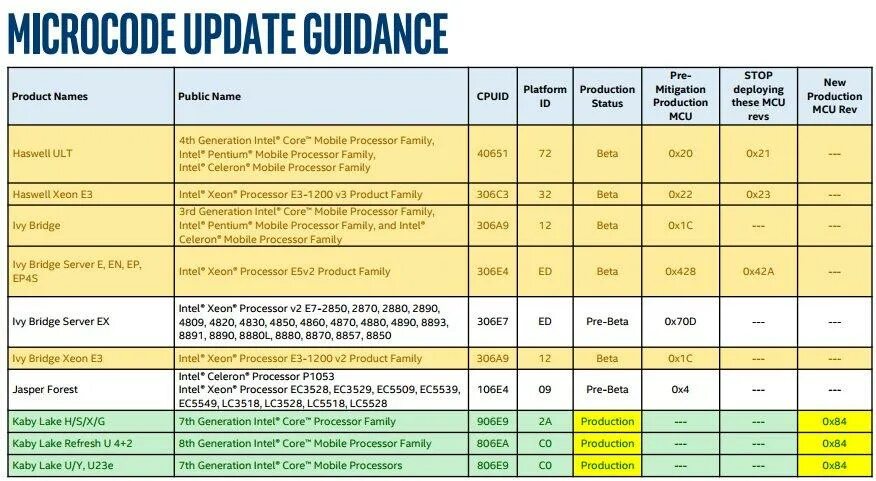 MICROCODE UPDATE GUIDANCE

| Product Names | Public Name | CPUID | Platform ID | Production Status | Pre-Mitigation Production MCU | STOP deploying these MCU revs | New Production MCU Rev |
|---|---|---|---|---|---|---|---|
| Haswell ULT | 4th Generation Intel® Core™ Mobile Processor Family, Intel® Pentium® Mobile Processor Family, Intel® Celeron® Mobile Processor Family | 40651 | 72 | Beta | 0x20 | 0x21 | --- |
| Haswell Xeon E3 | Intel® Xeon® Processor E3-1200 v3 Product Family | 306C3 | 32 | Beta | 0x22 | 0x23 | --- |
| Ivy Bridge | 3rd Generation Intel® Core™ Mobile Processor Family, Intel® Pentium® Mobile Processor Family, and Intel® Celeron® Mobile Processor Family | 306A9 | 12 | Beta | 0x1C | --- | --- |
| Ivy Bridge Server E, EN, EP, EP4S | Intel® Xeon® Processor E5v2 Product Family | 306E4 | ED | Beta | 0x428 | 0x42A | --- |
| Ivy Bridge Server EX | Intel® Xeon® Processor v2 E7-2850, 2870, 2880, 2890, 4809, 4820, 4830, 4850, 4860, 4870, 4880, 4890, 8893, 8891, 8890, 8880L, 8880, 8870, 8857, 8850 | 306E7 | ED | Pre-Beta | 0x70D | --- | --- |
| Ivy Bridge Xeon E3 | Intel® Xeon® Processor E3-1200 v2 Product Family | 306A9 | 12 | Beta | 0x1C | --- | --- |
| Jasper Forest | Intel® Celeron® Processor P1053 Intel® Xeon® Processor EC3528, EC3529, EC5509, EC5539, EC5549, LC3518, LC3528, LC5518, LC5528 | 106E4 | 09 | Pre-Beta | 0x4 | --- | --- |
| Kaby Lake H/S/X/G | 7th Generation Intel® Core™ Processor Family | 906E9 | 2A | Production | --- | --- | 0x84 |
| Kaby Lake Refresh U 4+2 | 8th Generation Intel® Core™ Mobile Processor Family | 806EA | C0 | Production | --- | --- | 0x84 |
| Kaby Lake U/Y, U23e | 7th Generation Intel® Core™ Mobile Processors | 806E9 | C0 | Production | --- | --- | 0x84 |